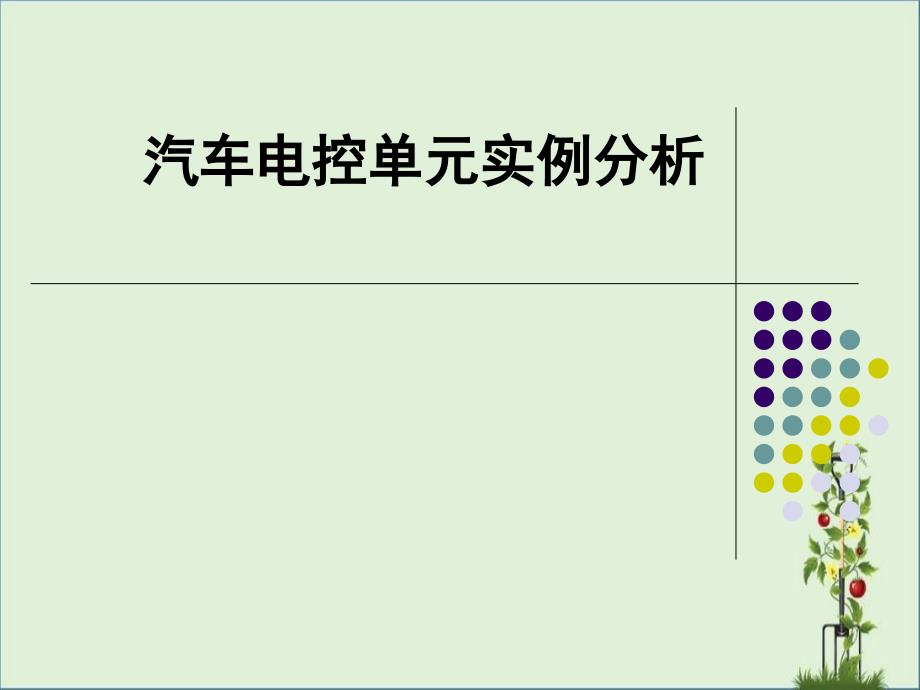 汽车电控单元实例分析